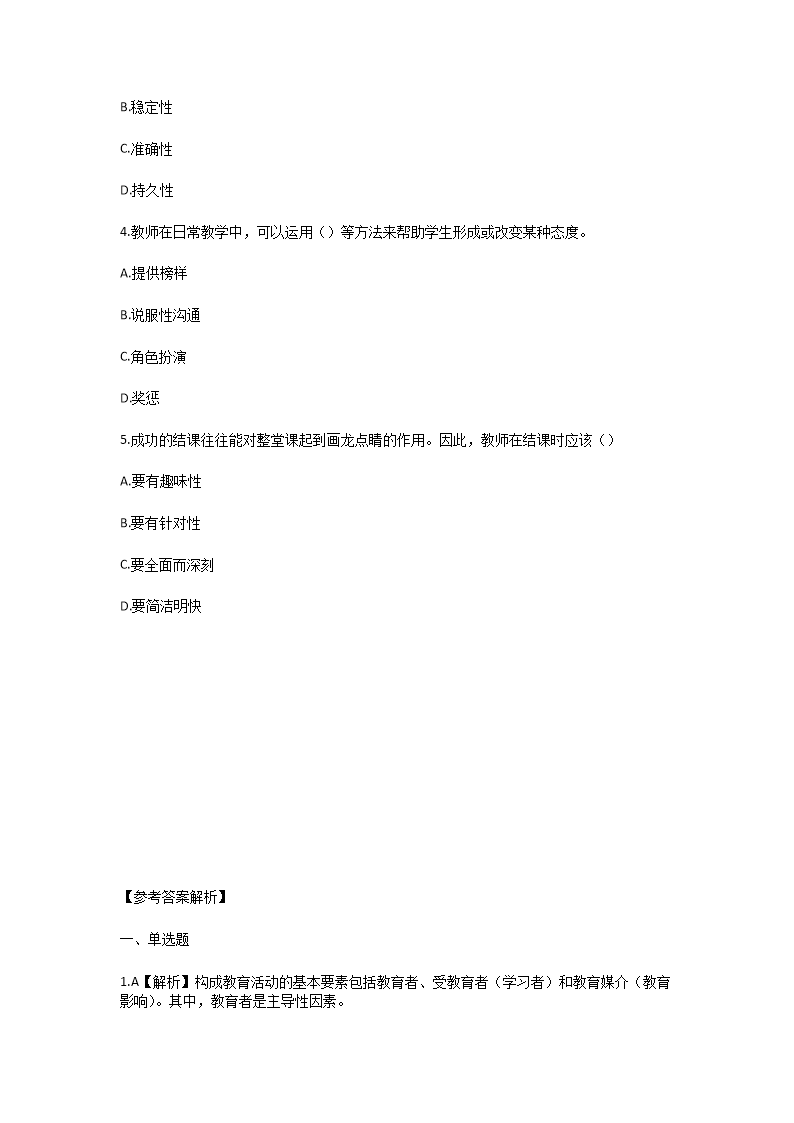 B.稳定性

C.准确性

D.持久性

4.教师在日常教学中，可以运用（）等方法来帮助学生形成或改变某种态度。

A.提供榜样

B.说服性沟通

C.角色扮演

D.奖惩

5.成功的结课往往能对整堂课起到画龙点睛的作用。因此，教师在结课时应该（）

A.要有趣味性

B.要有针对性

C.要全面而深刻

D.要简洁明快

【参考答案解析】

一、单选题

1.A【解析】构成教育活动的基本要素包括教育者、受教育者（学习者）和教育媒介（教育影响）。其中，教育者是主导性因素。